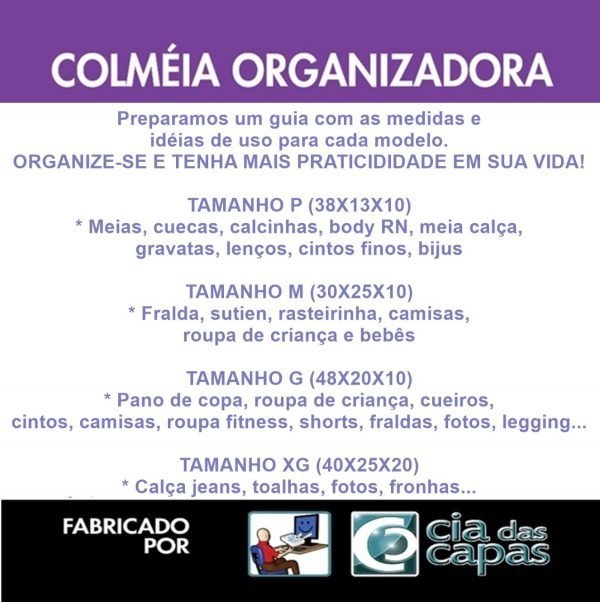 COLMÉIA ORGANIZADORA

Preparamos um guia com as medidas e idéias de uso para cada modelo.
ORGANIZE-SE E TENHA MAIS PRATICIDIDADE EM SUA VIDA!

TAMANHO P (38X13X10)
* Meias, cuecas, calcinhas, body RN, meia calça, gravatas, lenços, cintos finos, bijus

TAMANHO M (30X25X10)
* Fralda, sutien, rasteirinha, camisas, roupa de criança e bebês

TAMANHO G (48X20X10)
* Pano de copa, roupa de criança, cueiros, cintos, camisas, roupa fitness, shorts, fraldas, fotos, legging...

TAMANHO XG (40X25X20)
* Calça jeans, toalhas, fotos, fronhas...

FABRICADO
POR

cia das
capas